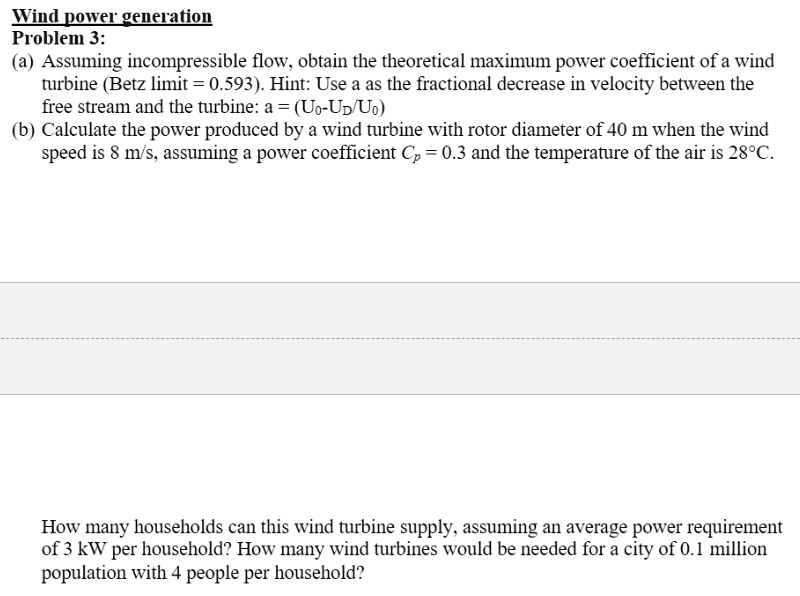 Wind power generation
Problem 3:
(a) Assuming incompressible flow, obtain the theoretical maximum power coefficient of a wind turbine (Betz limit = 0.593). Hint: Use a as the fractional decrease in velocity between the free stream and the turbine: a = ($U_0$-$U_D$/$U_0$)
(b) Calculate the power produced by a wind turbine with rotor diameter of 40 m when the wind speed is 8 m/s, assuming a power coefficient $C_p = 0.3$ and the temperature of the air is 28°C.

How many households can this wind turbine supply, assuming an average power requirement of 3 kW per household? How many wind turbines would be needed for a city of 0.1 million population with 4 people per household?